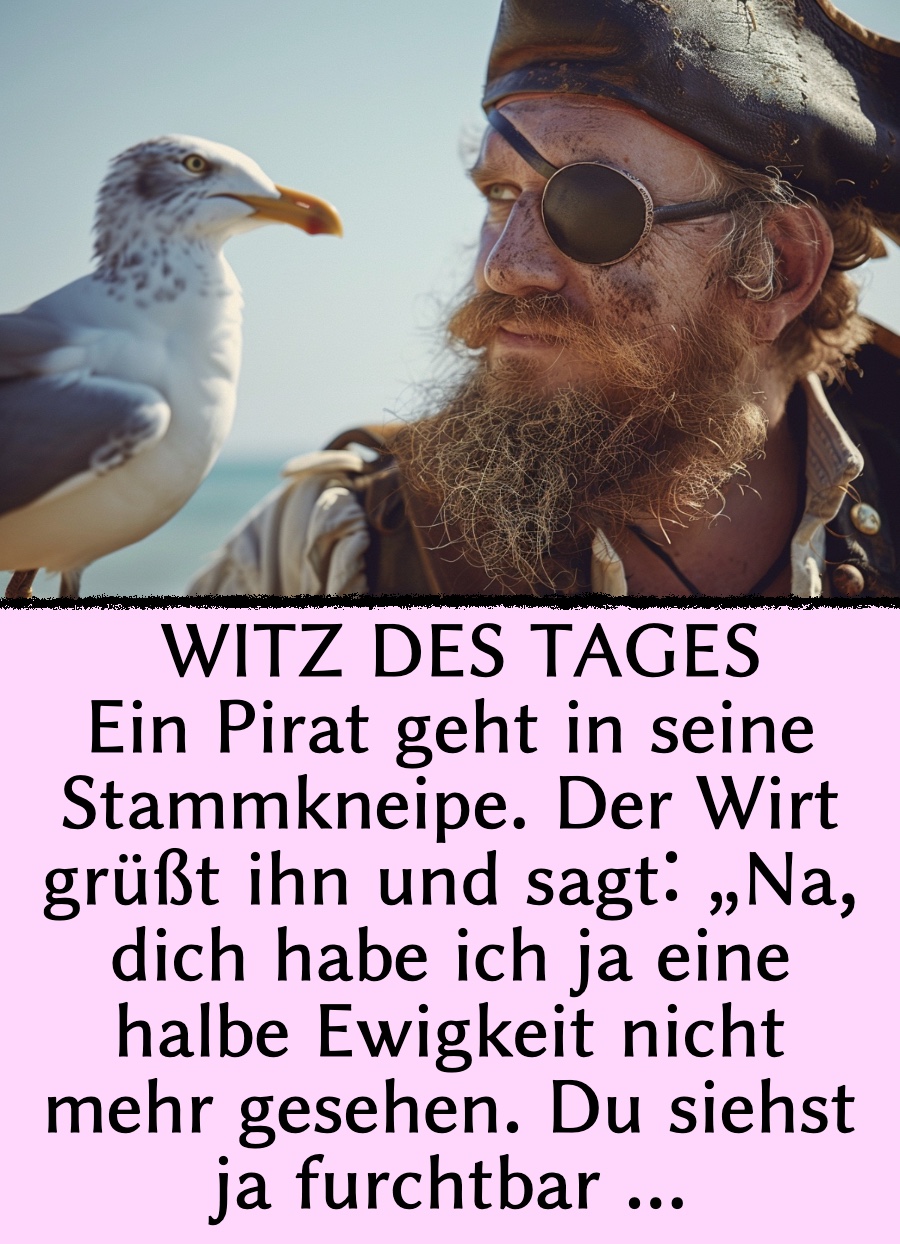 WITZ DES TAGES
Ein Pirat geht in seine Stammkneipe. Der Wirt grüßt ihn und sagt: „Na, dich habe ich ja eine halbe Ewigkeit nicht mehr gesehen. Du siehst ja furchtbar ...